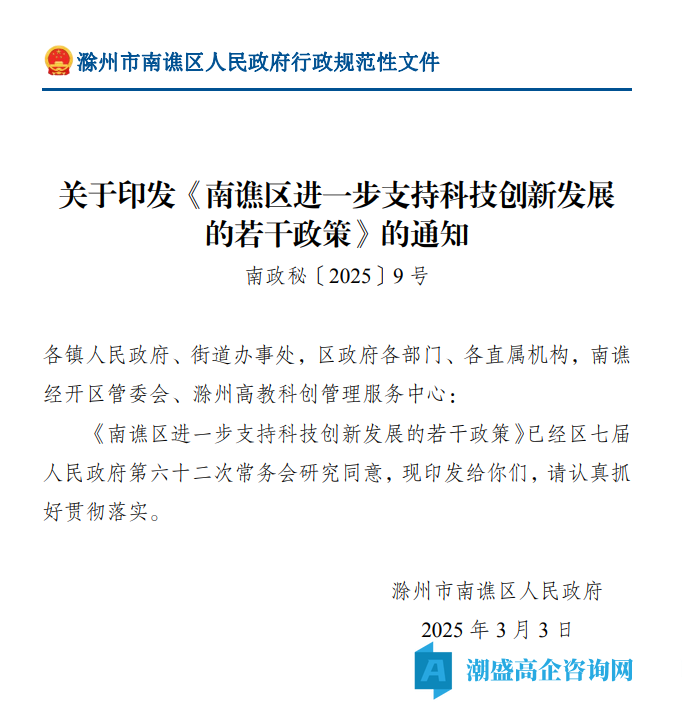 滁州市南谯区人民政府行政规范性文件

关于印发《南谯区进一步支持科技创新发展的若干政策》的通知

南政秘〔2025〕9号

各镇人民政府、街道办事处，区政府各部门、各直属机构，南谯经开区管委会、滁州高教科创管理服务中心：

《南谯区进一步支持科技创新发展的若干政策》已经区七届人民政府第六十二次常务会研究同意，现印发给你们，请认真抓好贯彻落实。

滁州市南谯区人民政府

2025年3月3日

A 潮盛高企咨询网